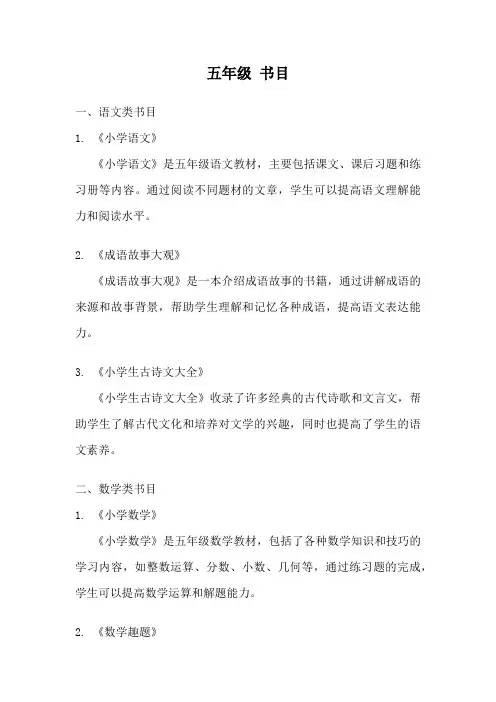 五年级 书目

一、语文类书目

1. 《小学语文》

《小学语文》是五年级语文教材，主要包括课文、课后习题和练习册等内容。通过阅读不同题材的文章，学生可以提高语文理解能力和阅读水平。

2. 《成语故事大观》

《成语故事大观》是一本介绍成语故事的书籍，通过讲解成语的来源和故事背景，帮助学生理解和记忆各种成语，提高语文表达能力。

3. 《小学生古诗文大全》

《小学生古诗文大全》收录了许多经典的古代诗歌和文言文，帮助学生了解古代文化和培养对文学的兴趣，同时也提高了学生的语文素养。

二、数学类书目

1. 《小学数学》

《小学数学》是五年级数学教材，包括了各种数学知识和技巧的学习内容，如整数运算、分数、小数、几何等，通过练习题的完成，学生可以提高数学运算和解题能力。

2. 《数学趣题》